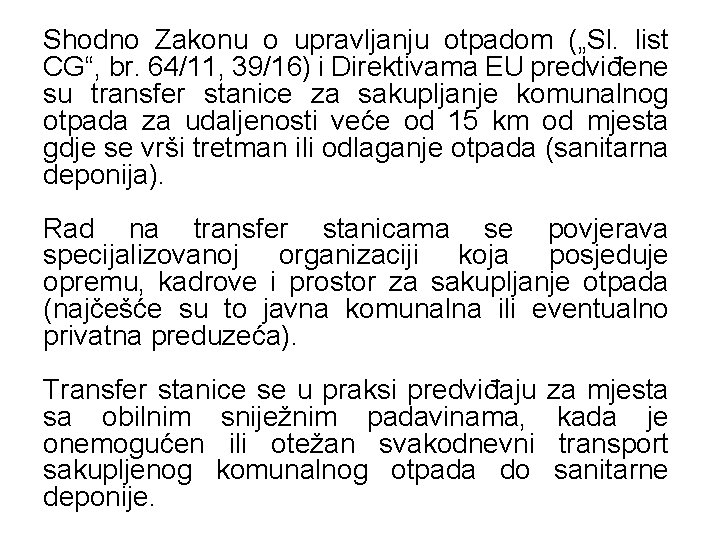 Shodno Zakonu o upravljanju otpadom („Sl. list CG“, br. 64/11, 39/16) i Direktivama EU predviđene su transfer stanice za sakupljanje komunalnog otpada za udaljenosti veće od 15 km od mjesta gdje se vrši tretman ili odlaganje otpada (sanitarna deponija).

Rad na transfer stanicama se povjerava specijalizovanoj organizaciji koja posjeduje opremu, kadrove i prostor za sakupljanje otpada (najčešće su to javna komunalna ili eventualno privatna preduzeća).

Transfer stanice se u praksi predviđaju za mjesta sa obilnim sniježnim padavinama, kada je onemogućen ili otežan svakodnevni transport sakupljenog komunalnog otpada do sanitarne deponije.